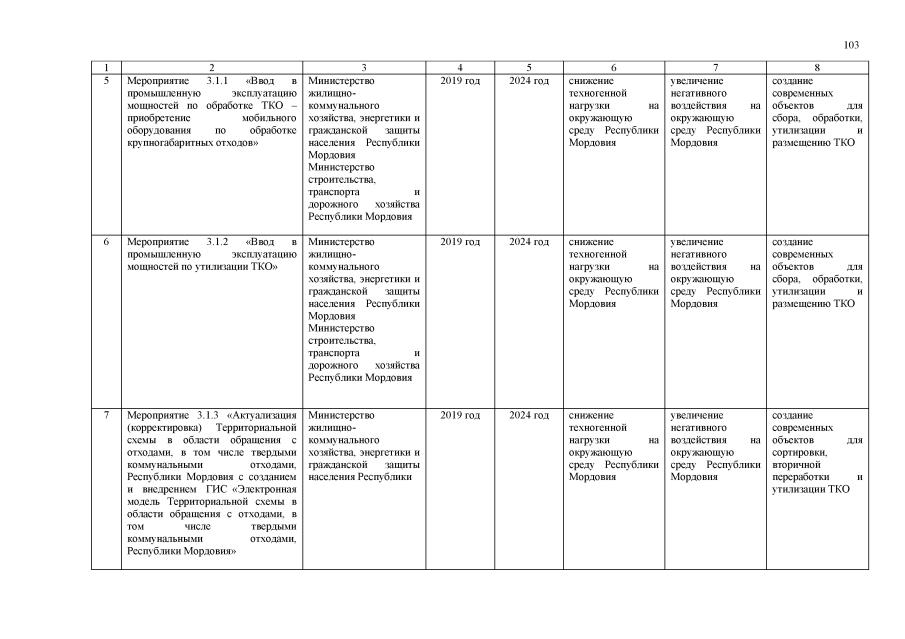 103

| 1 | 2 | 3 | 4 | 5 | 6 | 7 | 8 |
|---|---|---|---|---|---|---|---|
| 5 | Мероприятие 3.1.1 «Ввод в промышленную эксплуатацию мощностей по обработке ТКО – приобретение мобильного оборудования по обработке крупногабаритных отходов» | Министерство жилищно-коммунального хозяйства, энергетики и гражданской защиты населения Республики Мордовия Министерство строительства, транспорта и дорожного хозяйства Республики Мордовия | 2019 год | 2024 год | снижение техногенной нагрузки на окружающую среду Республики Мордовия | увеличение негативного воздействия на окружающую среду Республики Мордовия | создание современных объектов для сбора, обработки, утилизации и размещению ТКО |
| 6 | Мероприятие 3.1.2 «Ввод в промышленную эксплуатацию мощностей по утилизации ТКО» | Министерство жилищно-коммунального хозяйства, энергетики и гражданской защиты населения Республики Мордовия Министерство строительства, транспорта и дорожного хозяйства Республики Мордовия | 2019 год | 2024 год | снижение техногенной нагрузки на окружающую среду Республики Мордовия | увеличение негативного воздействия на окружающую среду Республики Мордовия | создание современных объектов для сбора, обработки, утилизации и размещению ТКО |
| 7 | Мероприятие 3.1.3 «Актуализация (корректировка) Территориальной схемы в области обращения с отходами, в том числе твердыми коммунальными отходами, Республики Мордовия с созданием и внедрением ГИС «Электронная модель Территориальной схемы в области обращения с отходами, в том числе твердыми коммунальными отходами, Республики Мордовия» | Министерство жилищно-коммунального хозяйства, энергетики и гражданской защиты населения Республики | 2019 год | 2024 год | снижение техногенной нагрузки на окружающую среду Республики Мордовия | увеличение негативного воздействия на окружающую среду Республики Мордовия | создание современных объектов для сортировки, вторичной переработки и утилизации ТКО |